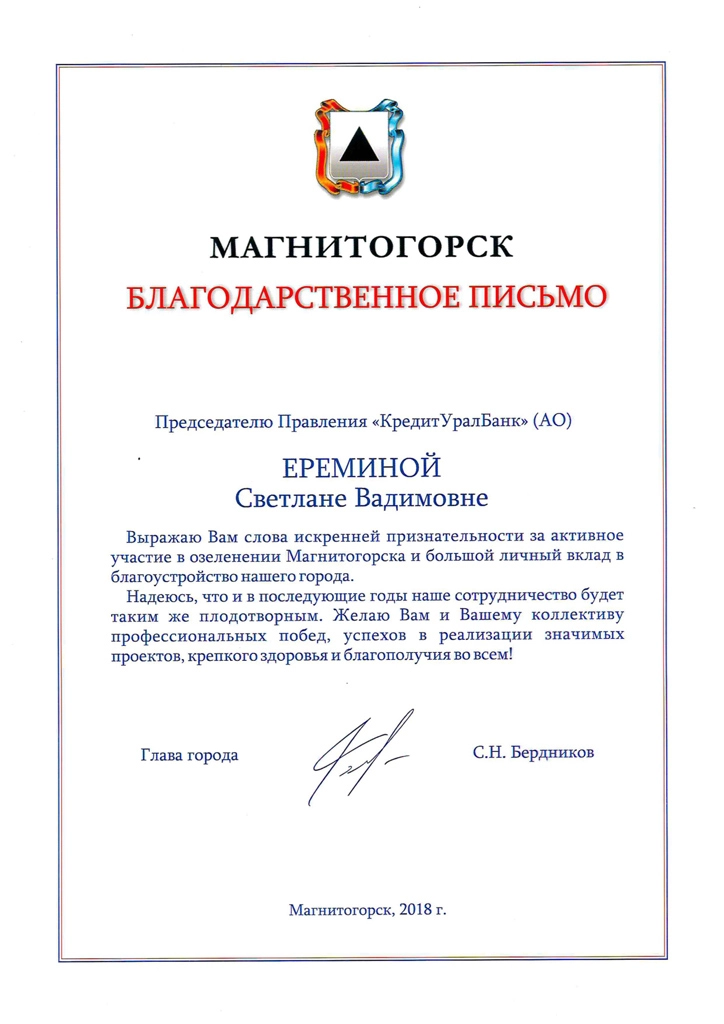 МАГНИТОГОРСК

БЛАГОДАРСТВЕННОЕ ПИСЬМО

Председателю Правления «КредитУралБанк» (АО)

ЕРЕМИНОЙ
Светлане Вадимовне

Выражаю Вам слова искренней признательности за активное участие в озеленении Магнитогорска и большой личный вклад в благоустройство нашего города.

Надеюсь, что и в последующие годы наше сотрудничество будет таким же плодотворным. Желаю Вам и Вашему коллективу профессиональных побед, успехов в реализации значимых проектов, крепкого здоровья и благополучия во всем!

Глава города

С.Н. Бердников

Магнитогорск, 2018 г.